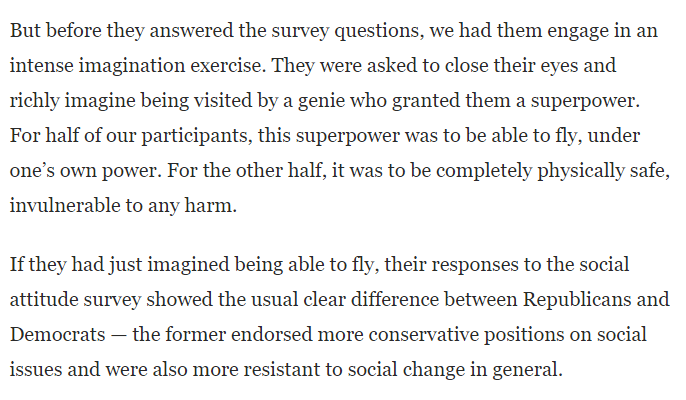 But before they answered the survey questions, we had them engage in an intense imagination exercise. They were asked to close their eyes and richly imagine being visited by a genie who granted them a superpower. For half of our participants, this superpower was to be able to fly, under one’s own power. For the other half, it was to be completely physically safe, invulnerable to any harm.

If they had just imagined being able to fly, their responses to the social attitude survey showed the usual clear difference between Republicans and Democrats — the former endorsed more conservative positions on social issues and were also more resistant to social change in general.